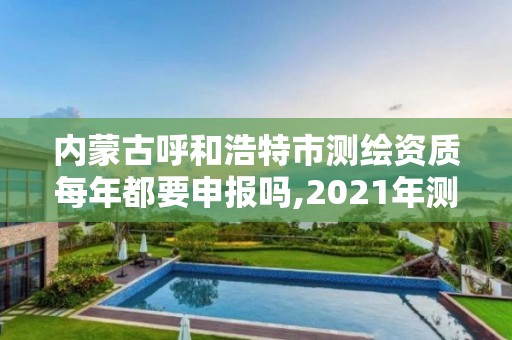 内蒙古呼和浩特市测绘资质每年都要申报吗,2021年测